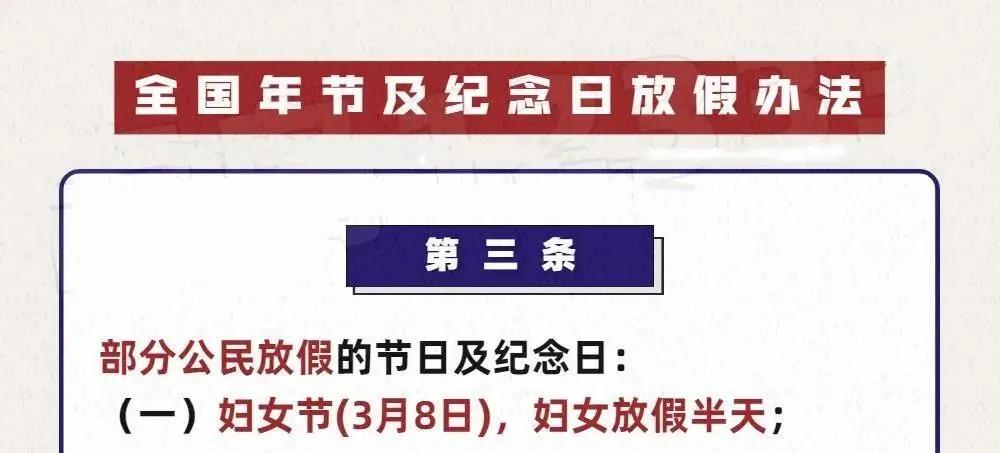 全国年节及纪念日放假办法

第三条

部分公民放假的节日及纪念日：
（一）妇女节(3月8日)，妇女放假半天；